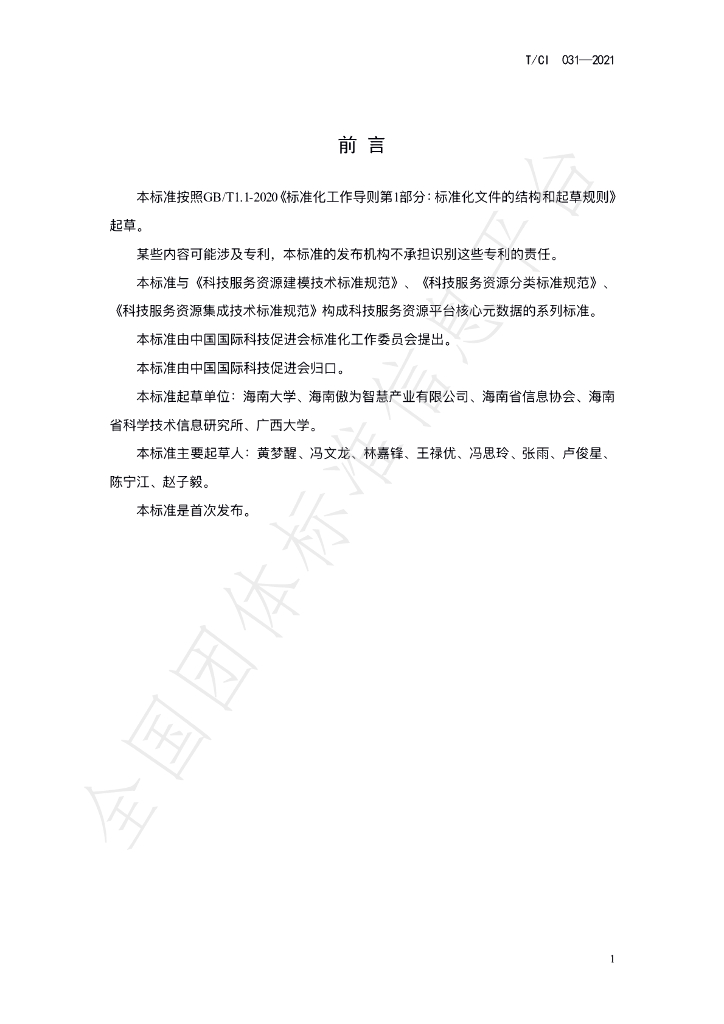 T/CI 031—2021

前言

本标准按照GB/T1.1-2020《标准化工作导则第1部分：标准化文件的结构和起草规则》起草。

某些内容可能涉及专利，本标准的发布机构不承担识别这些专利的责任。

本标准与《科技服务资源建模技术标准规范》、《科技服务资源分类标准规范》、《科技服务资源集成技术标准规范》构成科技服务资源平台核心元数据的系列标准。

本标准由中国国际科技促进会标准化工作委员会提出。

本标准由中国国际科技促进会归口。

本标准起草单位：海南大学、海南傲为智慧产业有限公司、海南省信息协会、海南省科学技术信息研究所、广西大学。

本标准主要起草人：黄梦醒、冯文龙、林嘉锋、王禄优、冯思玲、张雨、卢俊星、陈宁江、赵子毅。

本标准是首次发布。

1

全国团体标准信息平台